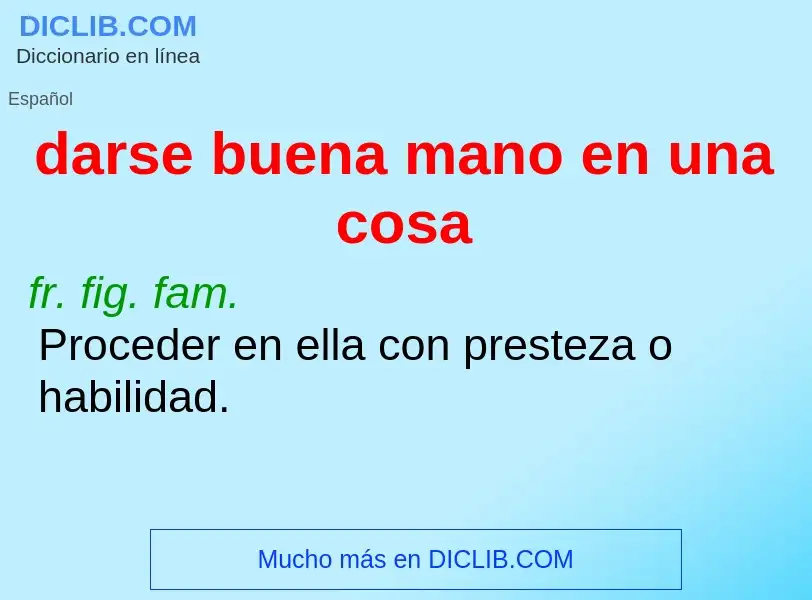 DICLIB.COM
Diccionario en línea

Español

darse buena mano en una cosa

fr. fig. fam.
Proceder en ella con presteza o habilidad.

Mucho más en DICLIB.COM